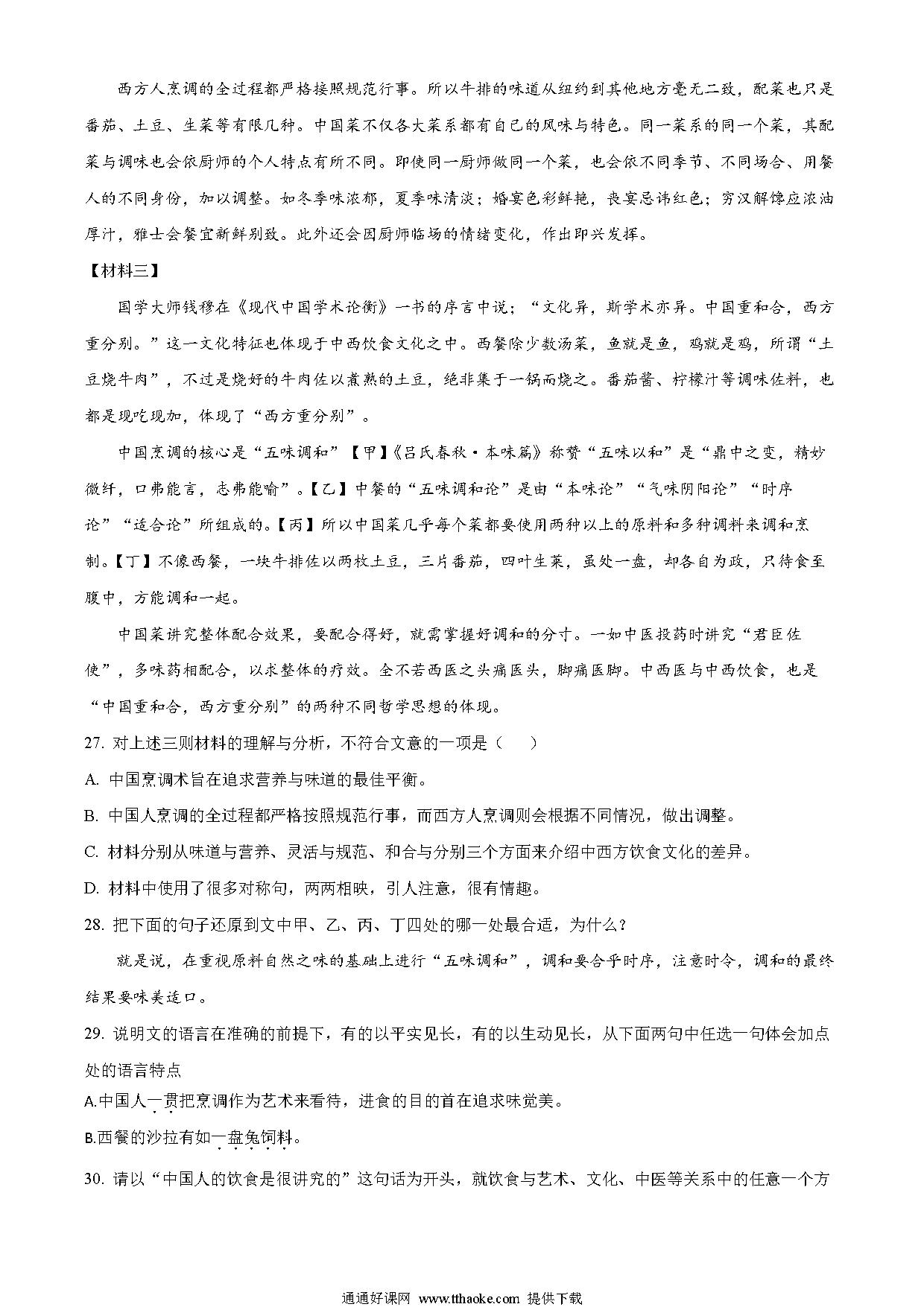 西方人烹调的全过程都严格接照规范行事。所以牛排的味道从纽约到其他地方毫无二致，配菜也只是番茄、土豆、生菜等有限几种。中国菜不仅各大菜系都有自己的风味与特色。同一菜系的同一个菜，其配菜与调味也会依厨师的个人特点有所不同。即使同一厨师做同一个菜，也会依不同季节、不同场合、用餐人的不同身份，加以调整。如冬季味浓郁，夏季味清淡；婚宴色彩鲜艳，丧宴忌讳红色；穷汉解馋应浓油厚汁，雅士会餐宜新鲜别致。此外还会因厨师临场的情绪变化，作出即兴发挥。

【材料三】

国学大师钱穆在《现代中国学术论衡》一书的序言中说；“文化异，斯学术亦异。中国重和合，西方重分别。”这一文化特征也体现于中西饮食文化之中。西餐除少数汤菜，鱼就是鱼，鸡就是鸡，所谓“土豆烧牛肉”，不过是烧好的牛肉佐以煮熟的土豆，绝非集于一锅而烧之。番茄酱、柠檬汁等调味佐料，也都是现吃现加，体现了“西方重分别”。

中国烹调的核心是“五味调和”【甲】《吕氏春秋·本味篇》称赞“五味以和”是“鼎中之变，精妙微纤，口弗能言，志弗能喻”。【乙】中餐的“五味调和论”是由“本味论”“气味阴阳论”“时序论”“适合论”所组成的。【丙】所以中国菜几乎每个菜都要使用两种以上的原料和多种调料来调和烹制。【丁】不像西餐，一块牛排佐以两枚土豆，三片番茄，四叶生菜，虽处一盘，却各自为政，只待食至腹中，方能调和一起。

中国菜讲究整体配合效果，要配合得好，就需掌握好调和的分寸。一如中医投药时讲究“君臣佐使”，多味药相配合，以求整体的疗效。全不若西医之头痛医头，脚痛医脚。中西医与中西饮食，也是“中国重和合，西方重分别”的两种不同哲学思想的体现。

27. 对上述三则材料的理解与分析，不符合文意的一项是（　　）

A. 中国烹调术旨在追求营养与味道的最佳平衡。

B. 中国人烹调的全过程都严格按照规范行事，而西方人烹调则会根据不同情况，做出调整。

C. 材料分别从味道与营养、灵活与规范、和合与分别三个方面来介绍中西方饮食文化的差异。

D. 材料中使用了很多对称句，两两相映，引人注意，很有情趣。

28. 把下面的句子还原到文中甲、乙、丙、丁四处的哪一处最合适，为什么？

就是说，在重视原料自然之味的基础上进行“五味调和”，调和要合乎时序，注意时令，调和的最终结果要味美适口。

29. 说明文的语言在准确的前提下，有的以平实见长，有的以生动见长，从下面两句中任选一句体会加点处的语言特点

A.中国人一贯把烹调作为艺术来看待，进食的目的首在追求味觉美。

B.西餐的沙拉有如一盘兔饲料。

30. 请以“中国人的饮食是很讲究的”这句话为开头，就饮食与艺术、文化、中医等关系中的任意一个方

通通好课网 www.tthaoke.com 提供下载